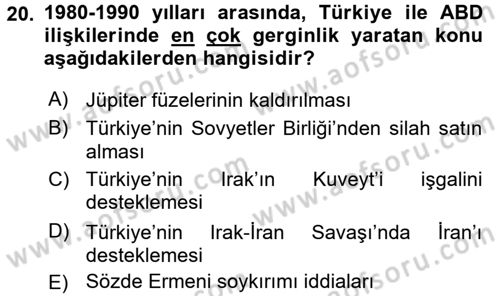 20. 1980-1990 yılları arasında, Türkiye ile ABD ilişkilerinde en çok gerginlik yaratan konu aşağıdakilerden hangisidir?

A) Jüpiter füzelerinin kaldırılması
B) Türkiye'nin Sovyetler Birliği'nden silah satın alması
C) Türkiye'nin Irak'ın Kuveyt'i işgalini desteklemesi
D) Türkiye'nin Irak-İran Savaşı'nda İran'ı desteklemesi
E) Sözde Ermeni soykırımı iddiaları

www.aofsoru.com